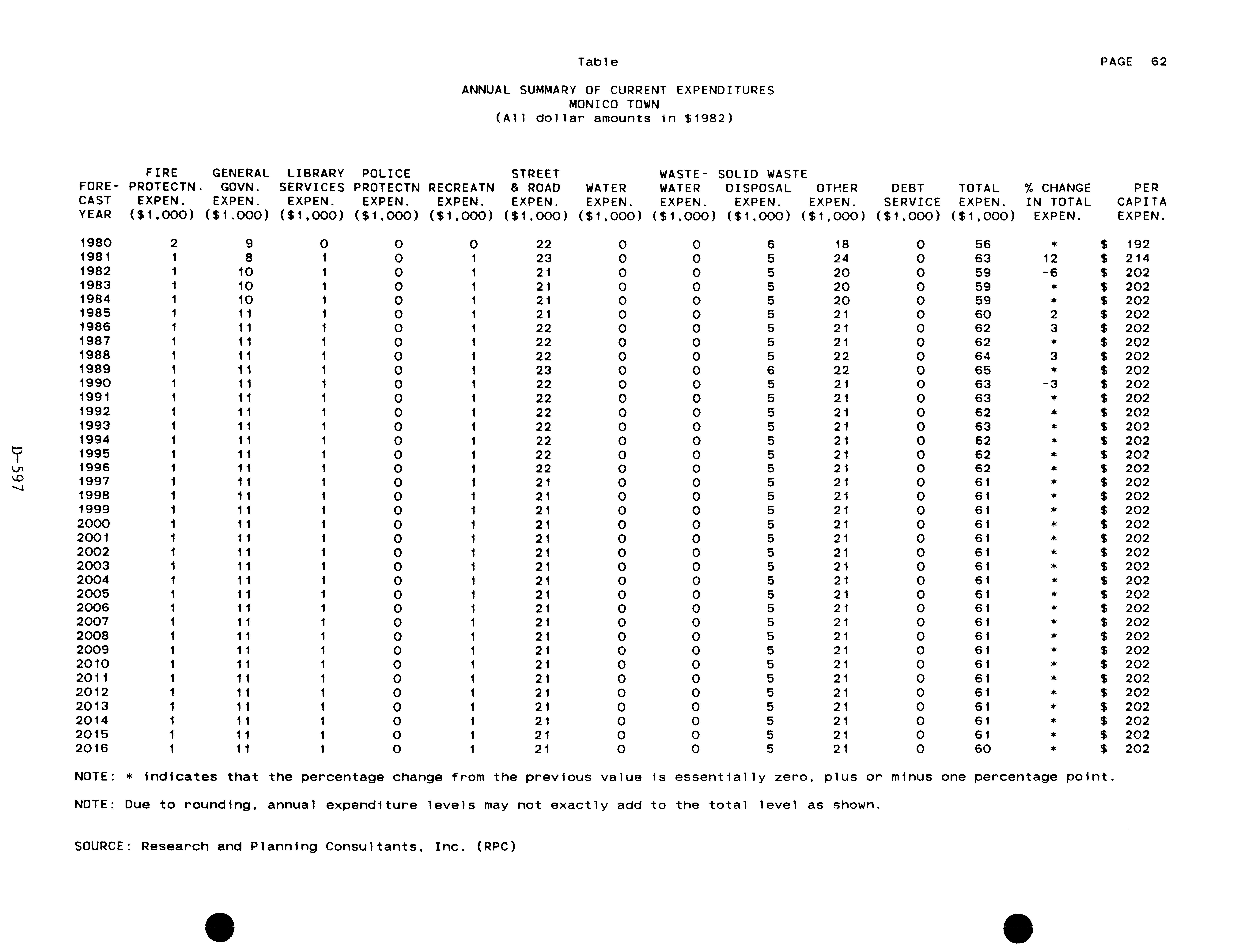 Table

PAGE 62

ANNUAL SUMMARY OF CURRENT EXPENDITURES
MONICO TOWN
(All dollar amounts in $1982)

| FORE-CAST YEAR | FIRE PROTECTN. EXPEN. ($1,000) | GENERAL GOVN. EXPEN. ($1,000) | LIBRARY SERVICES EXPEN. ($1,000) | POLICE PROTECTN EXPEN. ($1,000) | RECREATN EXPEN. ($1,000) | STREET & ROAD EXPEN. ($1,000) | WATER EXPEN. ($1,000) | WASTE-WATER EXPEN. ($1,000) | SOLID WASTE DISPOSAL EXPEN. ($1,000) | OTHER EXPEN. ($1,000) | DEBT SERVICE ($1,000) | TOTAL EXPEN. ($1,000) | % CHANGE IN TOTAL EXPEN. | PER CAPITA EXPEN. |
|---|---|---|---|---|---|---|---|---|---|---|---|---|---|---|
| 1980 | 2 | 9 | 0 | 0 | 0 | 22 | 0 | 0 | 6 | 18 | 0 | 56 | * | $ 192 |
| 1981 | 1 | 8 | 1 | 0 | 1 | 23 | 0 | 0 | 5 | 24 | 0 | 63 | 12 | $ 214 |
| 1982 | 1 | 10 | 1 | 0 | 1 | 21 | 0 | 0 | 5 | 20 | 0 | 59 | -6 | $ 202 |
| 1983 | 1 | 10 | 1 | 0 | 1 | 21 | 0 | 0 | 5 | 20 | 0 | 59 | * | $ 202 |
| 1984 | 1 | 10 | 1 | 0 | 1 | 21 | 0 | 0 | 5 | 20 | 0 | 59 | * | $ 202 |
| 1985 | 1 | 11 | 1 | 0 | 1 | 21 | 0 | 0 | 5 | 21 | 0 | 60 | 2 | $ 202 |
| 1986 | 1 | 11 | 1 | 0 | 1 | 22 | 0 | 0 | 5 | 21 | 0 | 62 | 3 | $ 202 |
| 1987 | 1 | 11 | 1 | 0 | 1 | 22 | 0 | 0 | 5 | 21 | 0 | 62 | * | $ 202 |
| 1988 | 1 | 11 | 1 | 0 | 1 | 22 | 0 | 0 | 5 | 22 | 0 | 64 | 3 | $ 202 |
| 1989 | 1 | 11 | 1 | 0 | 1 | 23 | 0 | 0 | 6 | 22 | 0 | 65 | * | $ 202 |
| 1990 | 1 | 11 | 1 | 0 | 1 | 22 | 0 | 0 | 5 | 21 | 0 | 63 | -3 | $ 202 |
| 1991 | 1 | 11 | 1 | 0 | 1 | 22 | 0 | 0 | 5 | 21 | 0 | 63 | * | $ 202 |
| 1992 | 1 | 11 | 1 | 0 | 1 | 22 | 0 | 0 | 5 | 21 | 0 | 62 | * | $ 202 |
| 1993 | 1 | 11 | 1 | 0 | 1 | 22 | 0 | 0 | 5 | 21 | 0 | 63 | * | $ 202 |
| 1994 | 1 | 11 | 1 | 0 | 1 | 22 | 0 | 0 | 5 | 21 | 0 | 62 | * | $ 202 |
| 1995 | 1 | 11 | 1 | 0 | 1 | 22 | 0 | 0 | 5 | 21 | 0 | 62 | * | $ 202 |
| 1996 | 1 | 11 | 1 | 0 | 1 | 22 | 0 | 0 | 5 | 21 | 0 | 62 | * | $ 202 |
| 1997 | 1 | 11 | 1 | 0 | 1 | 21 | 0 | 0 | 5 | 21 | 0 | 61 | * | $ 202 |
| 1998 | 1 | 11 | 1 | 0 | 1 | 21 | 0 | 0 | 5 | 21 | 0 | 61 | * | $ 202 |
| 1999 | 1 | 11 | 1 | 0 | 1 | 21 | 0 | 0 | 5 | 21 | 0 | 61 | * | $ 202 |
| 2000 | 1 | 11 | 1 | 0 | 1 | 21 | 0 | 0 | 5 | 21 | 0 | 61 | * | $ 202 |
| 2001 | 1 | 11 | 1 | 0 | 1 | 21 | 0 | 0 | 5 | 21 | 0 | 61 | * | $ 202 |
| 2002 | 1 | 11 | 1 | 0 | 1 | 21 | 0 | 0 | 5 | 21 | 0 | 61 | * | $ 202 |
| 2003 | 1 | 11 | 1 | 0 | 1 | 21 | 0 | 0 | 5 | 21 | 0 | 61 | * | $ 202 |
| 2004 | 1 | 11 | 1 | 0 | 1 | 21 | 0 | 0 | 5 | 21 | 0 | 61 | * | $ 202 |
| 2005 | 1 | 11 | 1 | 0 | 1 | 21 | 0 | 0 | 5 | 21 | 0 | 61 | * | $ 202 |
| 2006 | 1 | 11 | 1 | 0 | 1 | 21 | 0 | 0 | 5 | 21 | 0 | 61 | * | $ 202 |
| 2007 | 1 | 11 | 1 | 0 | 1 | 21 | 0 | 0 | 5 | 21 | 0 | 61 | * | $ 202 |
| 2008 | 1 | 11 | 1 | 0 | 1 | 21 | 0 | 0 | 5 | 21 | 0 | 61 | * | $ 202 |
| 2009 | 1 | 11 | 1 | 0 | 1 | 21 | 0 | 0 | 5 | 21 | 0 | 61 | * | $ 202 |
| 2010 | 1 | 11 | 1 | 0 | 1 | 21 | 0 | 0 | 5 | 21 | 0 | 61 | * | $ 202 |
| 2011 | 1 | 11 | 1 | 0 | 1 | 21 | 0 | 0 | 5 | 21 | 0 | 61 | * | $ 202 |
| 2012 | 1 | 11 | 1 | 0 | 1 | 21 | 0 | 0 | 5 | 21 | 0 | 61 | * | $ 202 |
| 2013 | 1 | 11 | 1 | 0 | 1 | 21 | 0 | 0 | 5 | 21 | 0 | 61 | * | $ 202 |
| 2014 | 1 | 11 | 1 | 0 | 1 | 21 | 0 | 0 | 5 | 21 | 0 | 61 | * | $ 202 |
| 2015 | 1 | 11 | 1 | 0 | 1 | 21 | 0 | 0 | 5 | 21 | 0 | 61 | * | $ 202 |
| 2016 | 1 | 11 | 1 | 0 | 1 | 21 | 0 | 0 | 5 | 21 | 0 | 60 | * | $ 202 |

NOTE: * indicates that the percentage change from the previous value is essentially zero, plus or minus one percentage point.

NOTE: Due to rounding, annual expenditure levels may not exactly add to the total level as shown.

SOURCE: Research and Planning Consultants, Inc. (RPC)

D-597